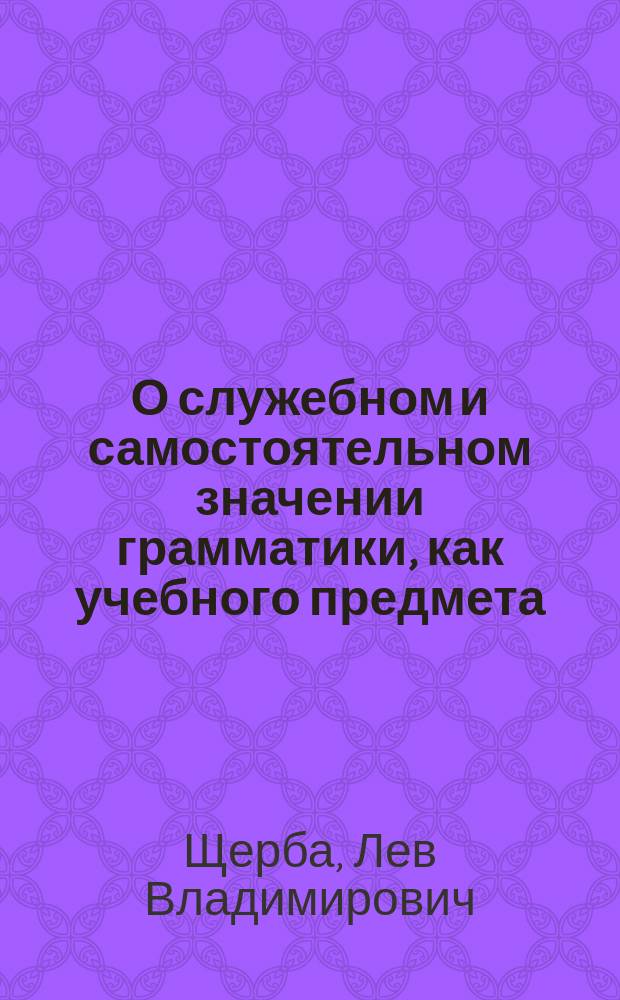 О служебном и самостоятельном значении грамматики, как учебного предмета

Щерба, Лев Владимирович